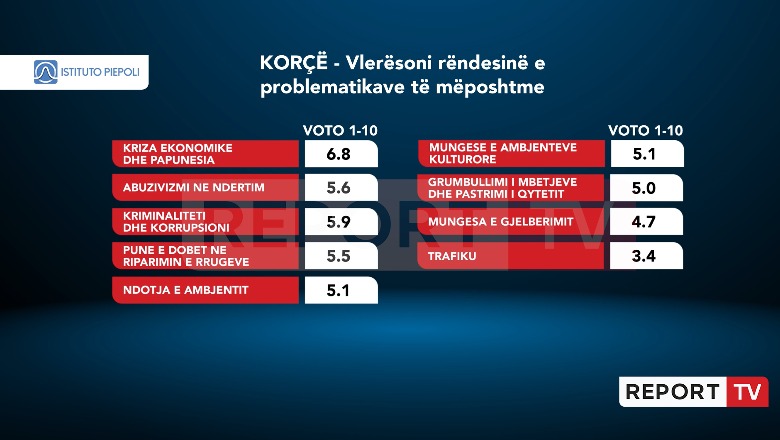 ISTITUTO PIEPOLI

KORÇË - Vlerësoni rëndesinë e problematikave të mëposhtme

| | VOTO 1-10 |
|---|---|
| KRIZA EKONOMIKE DHE PAPUNESIA | 6.8 |
| ABUZIVIZMI NE NDERTIM | 5.6 |
| KRIMINALITETI DHE KORRUPSIONI | 5.9 |
| PUNE E DOBET NE RIPARIMIN E RRUGEVE | 5.5 |
| NDOTJA E AMBJENTIT | 5.1 |

| | VOTO 1-10 |
|---|---|
| MUNGESE E AMBJENTEVE KULTURORE | 5.1 |
| GRUMBULLIMI I MBETJEVE DHE PASTRIMI I QYTETIT | 5.0 |
| MUNGESA E GJELBERIMIT | 4.7 |
| TRAFIKU | 3.4 |

REPORT TV

REPORT TV